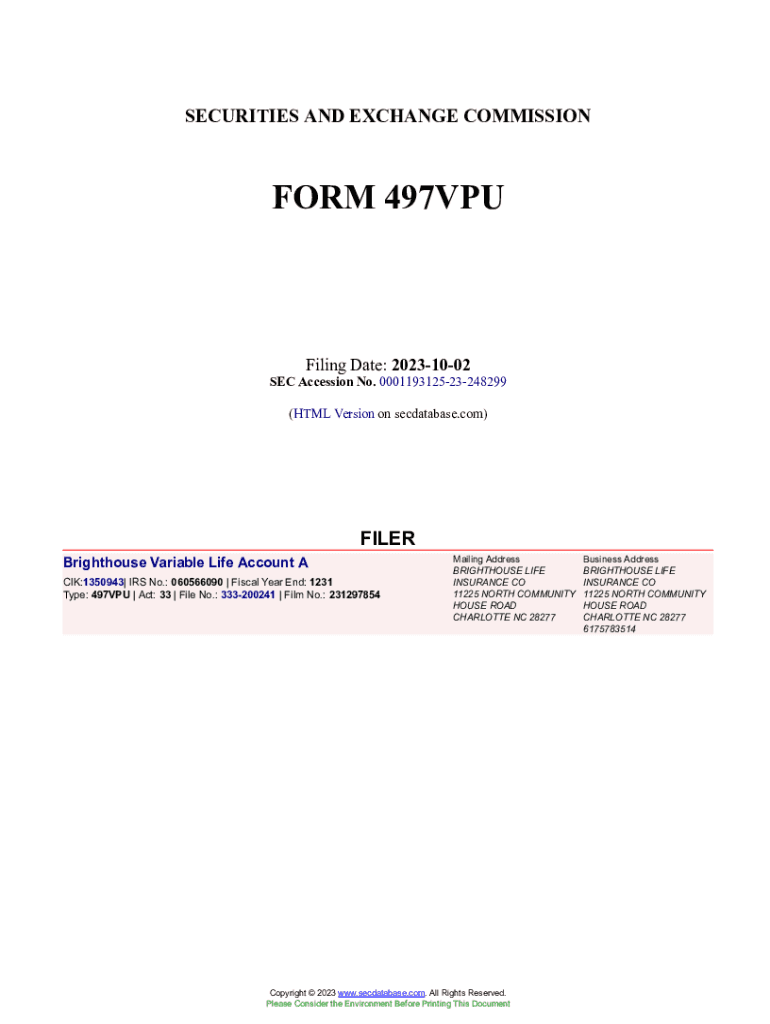 SECURITIES AND EXCHANGE COMMISSION

FORM 497VPU

Filing Date: 2023-10-02
SEC Accession No. 0001193125-23-248299

(HTML Version on secdatabase.com)

FILER

Brighthouse Variable Life Account A
CIK:1350943| IRS No.: 060566090 | Fiscal Year End: 1231
Type: 497VPU | Act: 33 | File No.: 333-200241 | Film No.: 231297854

Mailing Address
BRIGHTHOUSE LIFE
INSURANCE CO
11225 NORTH COMMUNITY
HOUSE ROAD
CHARLOTTE NC 28277

Business Address
BRIGHTHOUSE LIFE
INSURANCE CO
11225 NORTH COMMUNITY
HOUSE ROAD
CHARLOTTE NC 28277
6175783514

Copyright © 2023 www.secdatabase.com. All Rights Reserved.
Please Consider the Environment Before Printing This Document